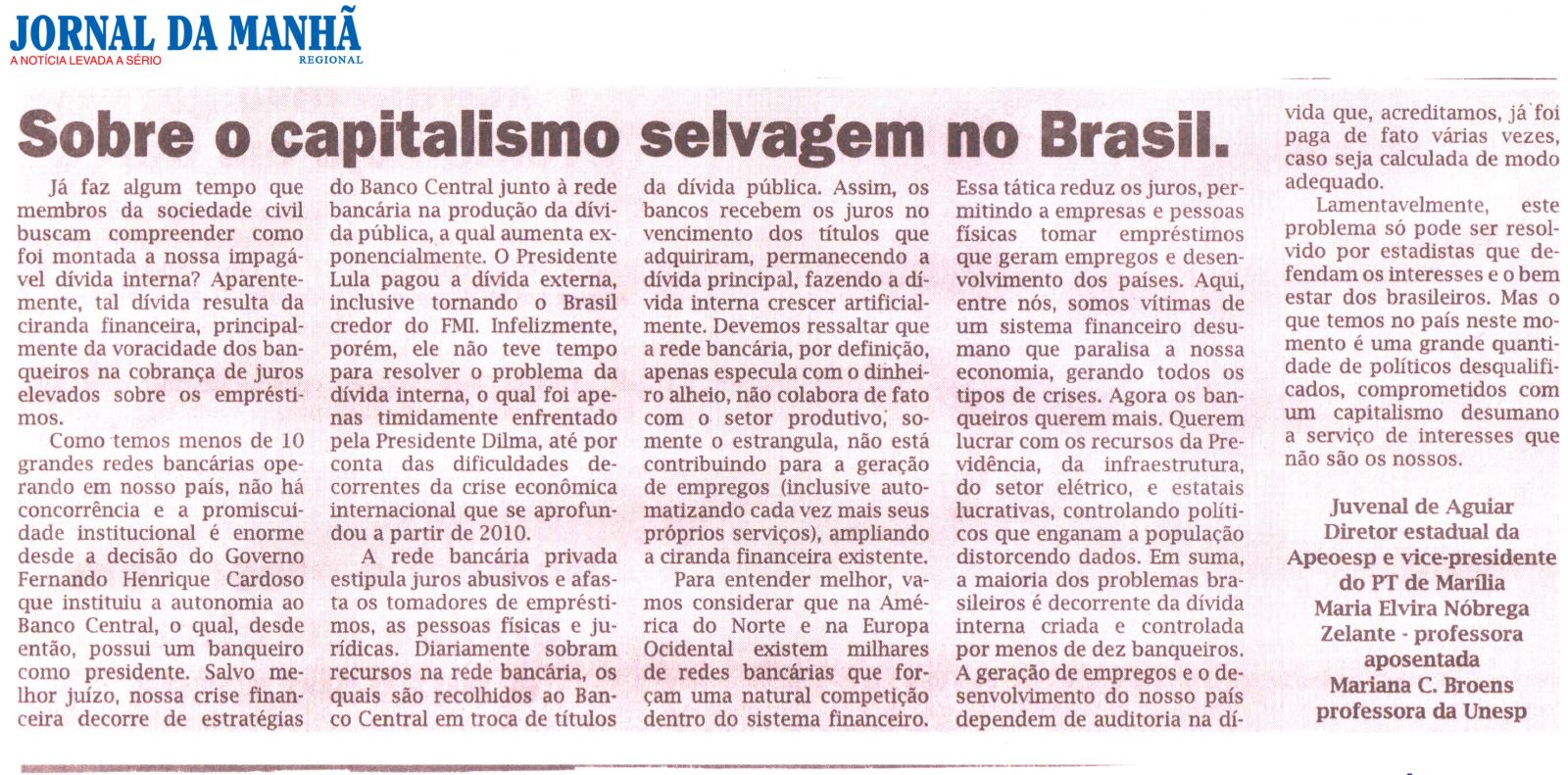 JORNAL DA MANHÃ
A NOTÍCIA LEVADA A SÉRIO
REGIONAL

Sobre o capitalismo selvagem no Brasil.

Já faz algum tempo que membros da sociedade civil buscam compreender como foi montada a nossa impagável dívida interna? Aparentemente, tal dívida resulta da ciranda financeira, principalmente da voracidade dos banqueiros na cobrança de juros elevados sobre os empréstimos.

Como temos menos de 10 grandes redes bancárias operando em nosso país, não há concorrência e a promiscuidade institucional é enorme desde a decisão do Governo Fernando Henrique Cardoso que instituiu a autonomia ao Banco Central, o qual, desde então, possui um banqueiro como presidente. Salvo melhor juízo, nossa crise financeira decorre de estratégias do Banco Central junto à rede bancária na produção da dívida pública, a qual aumenta exponencialmente. O Presidente Lula pagou a dívida externa, inclusive tornando o Brasil credor do FMI. Infelizmente, porém, ele não teve tempo para resolver o problema da dívida interna, o qual foi apenas timidamente enfrentado pela Presidente Dilma, até por conta das dificuldades decorrentes da crise econômica internacional que se aprofundou a partir de 2010.

A rede bancária privada estipula juros abusivos e afasta os tomadores de empréstimos, as pessoas físicas e jurídicas. Diariamente sobram recursos na rede bancária, os quais são recolhidos ao Banco Central em troca de títulos da dívida pública. Assim, os bancos recebem os juros no vencimento dos títulos que adquiriram, permanecendo a dívida principal, fazendo a dívida interna crescer artificialmente. Devemos ressaltar que a rede bancária, por definição, apenas especula com o dinheiro alheio, não colabora de fato com o setor produtivo, somente o estrangula, não está contribuindo para a geração de empregos (inclusive automatizando cada vez mais seus próprios serviços), ampliando a ciranda financeira existente.

Para entender melhor, vamos considerar que na América do Norte e na Europa Ocidental existem milhares de redes bancárias que forçam uma natural competição dentro do sistema financeiro. Essa tática reduz os juros, permitindo a empresas e pessoas físicas tomar empréstimos que geram empregos e desenvolvimento dos países. Aqui, entre nós, somos vítimas de um sistema financeiro desumano que paralisa a nossa economia, gerando todos os tipos de crises. Agora os banqueiros querem mais. Querem lucrar com os recursos da Previdência, da infraestrutura, do setor elétrico, e estatais lucrativas, controlando políticos que enganam a população distorcendo dados. Em suma, a maioria dos problemas brasileiros é decorrente da dívida interna criada e controlada por menos de dez banqueiros. A geração de empregos e o desenvolvimento do nosso país dependem de auditoria na dívida que, acreditamos, já foi paga de fato várias vezes, caso seja calculada de modo adequado.

Lamentavelmente, este problema só pode ser resolvido por estadistas que defendam os interesses e o bem estar dos brasileiros. Mas o que temos no país neste momento é uma grande quantidade de políticos desqualificados, comprometidos com um capitalismo desumano a serviço de interesses que não são os nossos.

Juvenal de Aguiar
Diretor estadual da Apeoesp e vice-presidente do PT de Marília
Maria Elvira Nóbrega Zelante - professora aposentada
Mariana C. Broens
professora da Unesp